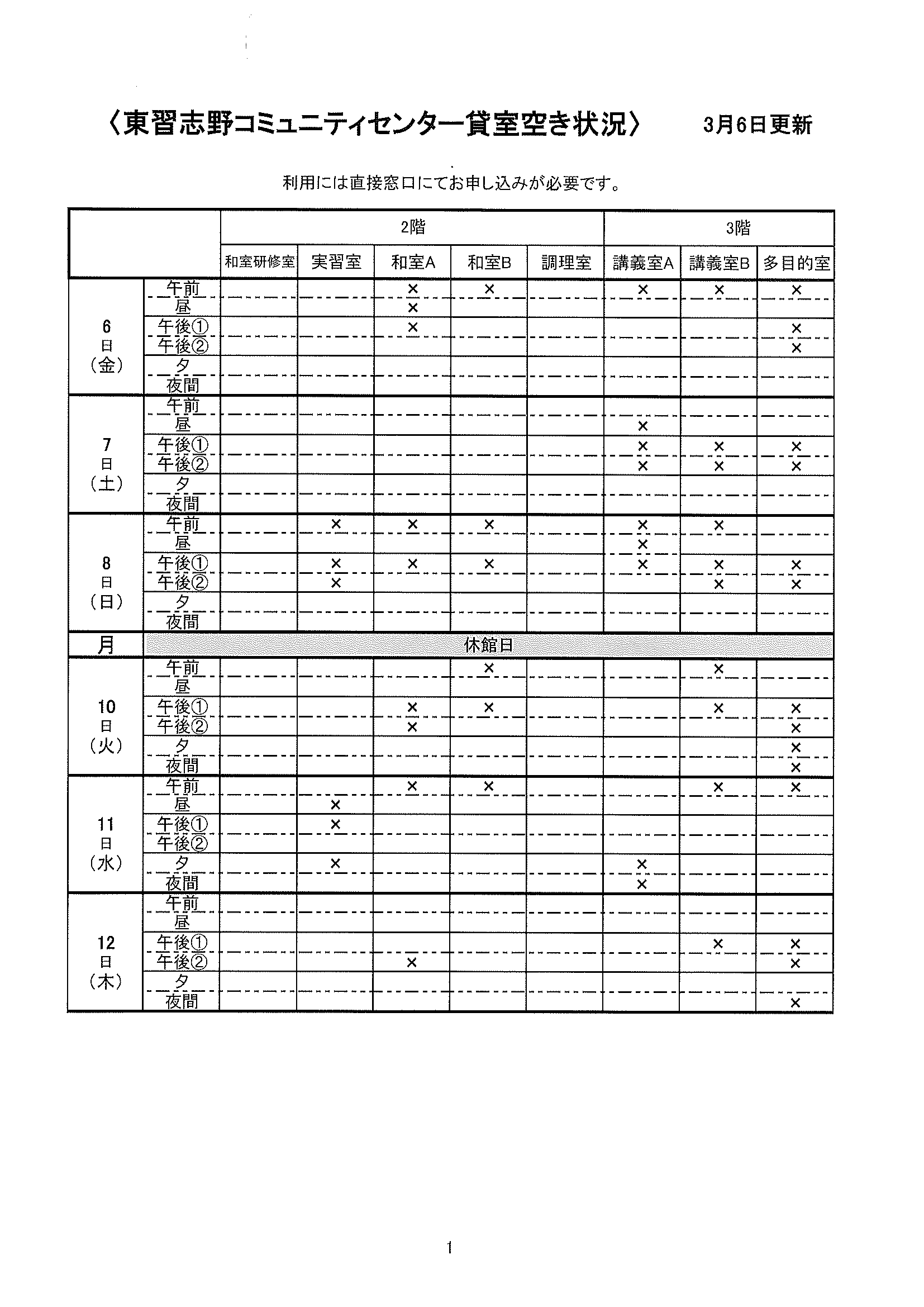 〈東習志野コミュニティセンター貸室空き状況〉　3月6日更新

利用には直接窓口にてお申し込みが必要です。

| | | 2階 | | | | | 3階 | | |
|---|---|---|---|---|---|---|---|---|---|
| | | 和室研修室 | 実習室 | 和室A | 和室B | 調理室 | 講義室A | 講義室B | 多目的室 |
| 6日（金） | 午前 | | | × | × | | × | × | × |
| | 昼 | | | × | | | | | |
| | 午後① | | | × | | | | | × |
| | 午後② | | | | | | | | × |
| | 夕 | | | | | | | | |
| | 夜間 | | | | | | | | |
| 7日（土） | 午前 | | | | | | | | |
| | 昼 | | | | | | × | | |
| | 午後① | | | | | | × | × | × |
| | 午後② | | | | | | × | × | × |
| | 夕 | | | | | | | | |
| | 夜間 | | | | | | | | |
| 8日（日） | 午前 | | × | × | × | | × | × | |
| | 昼 | | | | | | × | | |
| | 午後① | | × | × | × | | × | × | × |
| | 午後② | | × | | | | | × | × |
| | 夕 | | | | | | | | |
| | 夜間 | | | | | | | | |
| 月 | 休館日 | | | | | | | | |
| 10日（火） | 午前 | | | | × | | | × | |
| | 昼 | | | | | | | | |
| | 午後① | | | × | × | | | × | × |
| | 午後② | | | × | | | | | × |
| | 夕 | | | | | | | | × |
| | 夜間 | | | | | | | | × |
| 11日（水） | 午前 | | | × | × | | | × | × |
| | 昼 | | × | | | | | | |
| | 午後① | | × | | | | | | |
| | 午後② | | | | | | | | |
| | 夕 | | × | | | | × | | |
| | 夜間 | | | | | | × | | |
| 12日（木） | 午前 | | | | | | | | |
| | 昼 | | | | | | | | |
| | 午後① | | | | | | | × | × |
| | 午後② | | | × | | | | | × |
| | 夕 | | | | | | | | |
| | 夜間 | | | | | | | | × |

1